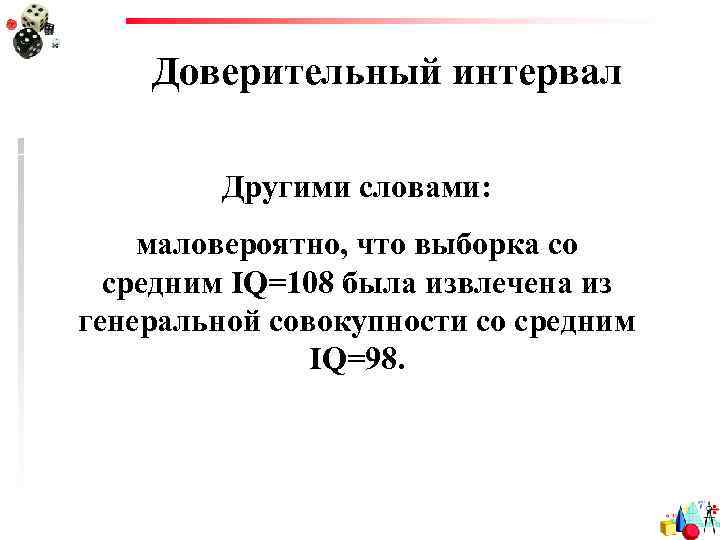 Доверительный интервал

Другими словами:

маловероятно, что выборка со средним IQ=108 была извлечена из генеральной совокупности со средним IQ=98.